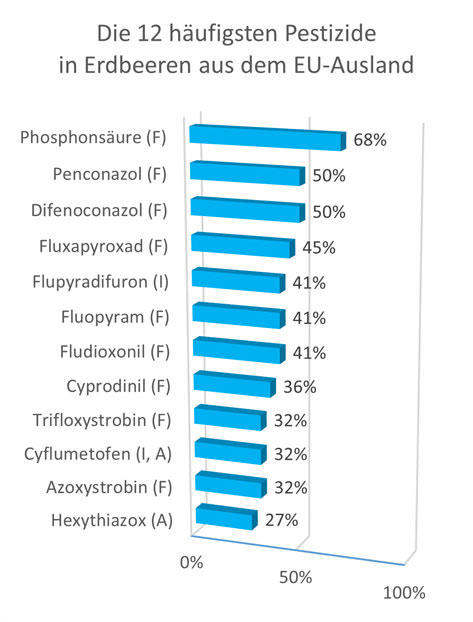 Die 12 häufigsten Pestizide in Erdbeeren aus dem EU-Ausland

Phosphonsäure (F) 68%
Penconazol (F) 50%
Difenoconazol (F) 50%
Fluxapyroxad (F) 45%
Flupyradifuron (I) 41%
Fluopyram (F) 41%
Fludioxonil (F) 41%
Cyprodinil (F) 36%
Trifloxystrobin (F) 32%
Cyflumetofen (I, A) 32%
Azoxystrobin (F) 32%
Hexythiazox (A) 27%

0%
50%
100%